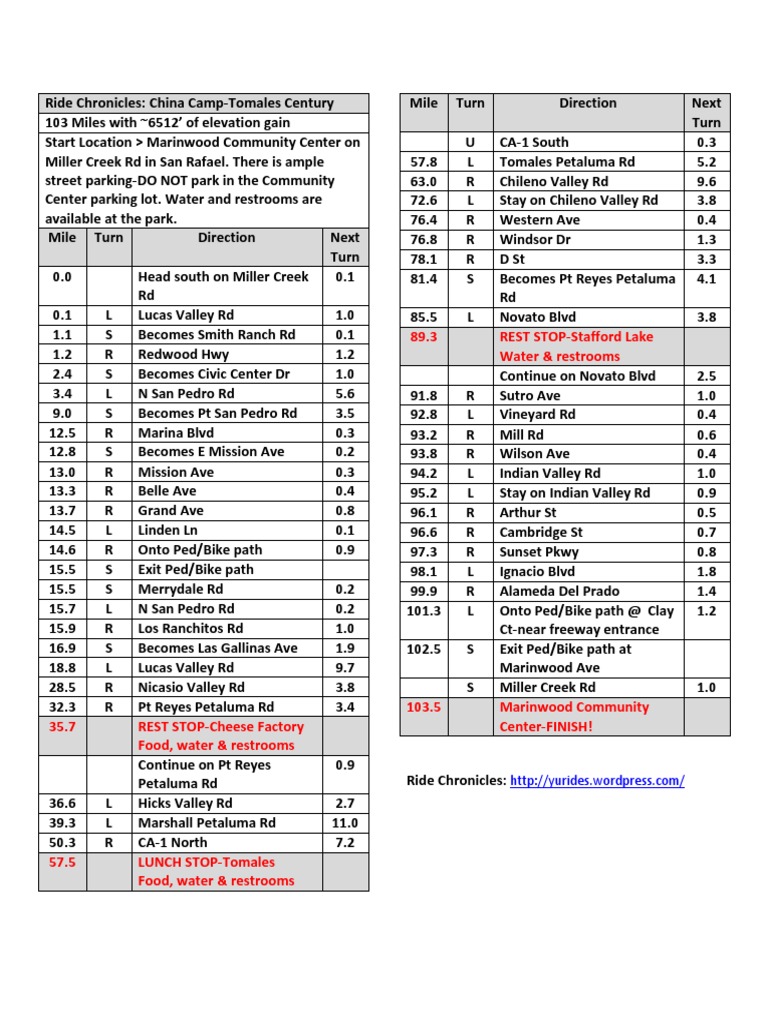 Ride Chronicles: China Camp-Tomales Century
103 Miles with ~6512' of elevation gain
Start Location > Marinwood Community Center on Miller Creek Rd in San Rafael. There is ample street parking-DO NOT park in the Community Center parking lot. Water and restrooms are available at the park.

| Mile | Turn | Direction | Next Turn |
|---|---|---|---|
| 0.0 | | Head south on Miller Creek Rd | 0.1 |
| 0.1 | L | Lucas Valley Rd | 1.0 |
| 1.1 | S | Becomes Smith Ranch Rd | 0.1 |
| 1.2 | R | Redwood Hwy | 1.2 |
| 2.4 | S | Becomes Civic Center Dr | 1.0 |
| 3.4 | L | N San Pedro Rd | 5.6 |
| 9.0 | S | Becomes Pt San Pedro Rd | 3.5 |
| 12.5 | R | Marina Blvd | 0.3 |
| 12.8 | S | Becomes E Mission Ave | 0.2 |
| 13.0 | R | Mission Ave | 0.3 |
| 13.3 | R | Belle Ave | 0.4 |
| 13.7 | R | Grand Ave | 0.8 |
| 14.5 | L | Linden Ln | 0.1 |
| 14.6 | R | Onto Ped/Bike path | 0.9 |
| 15.5 | S | Exit Ped/Bike path | |
| 15.5 | S | Merrydale Rd | 0.2 |
| 15.7 | L | N San Pedro Rd | 0.2 |
| 15.9 | R | Los Ranchitos Rd | 1.0 |
| 16.9 | S | Becomes Las Gallinas Ave | 1.9 |
| 18.8 | L | Lucas Valley Rd | 9.7 |
| 28.5 | R | Nicasio Valley Rd | 3.8 |
| 32.3 | R | Pt Reyes Petaluma Rd | 3.4 |
| 35.7 | | REST STOP-Cheese Factory Food, water & restrooms | |
| | | Continue on Pt Reyes Petaluma Rd | 0.9 |
| 36.6 | L | Hicks Valley Rd | 2.7 |
| 39.3 | L | Marshall Petaluma Rd | 11.0 |
| 50.3 | R | CA-1 North | 7.2 |
| 57.5 | | LUNCH STOP-Tomales Food, water & restrooms | |

| Mile | Turn | Direction | Next Turn |
|---|---|---|---|
| | U | CA-1 South | 0.3 |
| 57.8 | L | Tomales Petaluma Rd | 5.2 |
| 63.0 | R | Chileno Valley Rd | 9.6 |
| 72.6 | L | Stay on Chileno Valley Rd | 3.8 |
| 76.4 | R | Western Ave | 0.4 |
| 76.8 | R | Windsor Dr | 1.3 |
| 78.1 | R | D St | 3.3 |
| 81.4 | S | Becomes Pt Reyes Petaluma Rd | 4.1 |
| 85.5 | L | Novato Blvd | 3.8 |
| 89.3 | | REST STOP-Stafford Lake Water & restrooms | |
| | | Continue on Novato Blvd | 2.5 |
| 91.8 | R | Sutro Ave | 1.0 |
| 92.8 | L | Vineyard Rd | 0.4 |
| 93.2 | R | Mill Rd | 0.6 |
| 93.8 | R | Wilson Ave | 0.4 |
| 94.2 | L | Indian Valley Rd | 1.0 |
| 95.2 | L | Stay on Indian Valley Rd | 0.9 |
| 96.1 | R | Arthur St | 0.5 |
| 96.6 | R | Cambridge St | 0.7 |
| 97.3 | R | Sunset Pkwy | 0.8 |
| 98.1 | L | Ignacio Blvd | 1.8 |
| 99.9 | R | Alameda Del Prado | 1.4 |
| 101.3 | L | Onto Ped/Bike path @ Clay Ct-near freeway entrance | 1.2 |
| 102.5 | S | Exit Ped/Bike path at Marinwood Ave | |
| | S | Miller Creek Rd | 1.0 |
| 103.5 | | Marinwood Community Center-FINISH! | |

Ride Chronicles: http://yurides.wordpress.com/